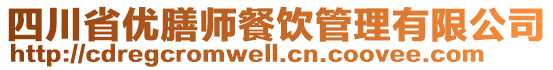 四川省优膳师餐饮管理有限公司
http://cdregcromwell.cn.coovee.com